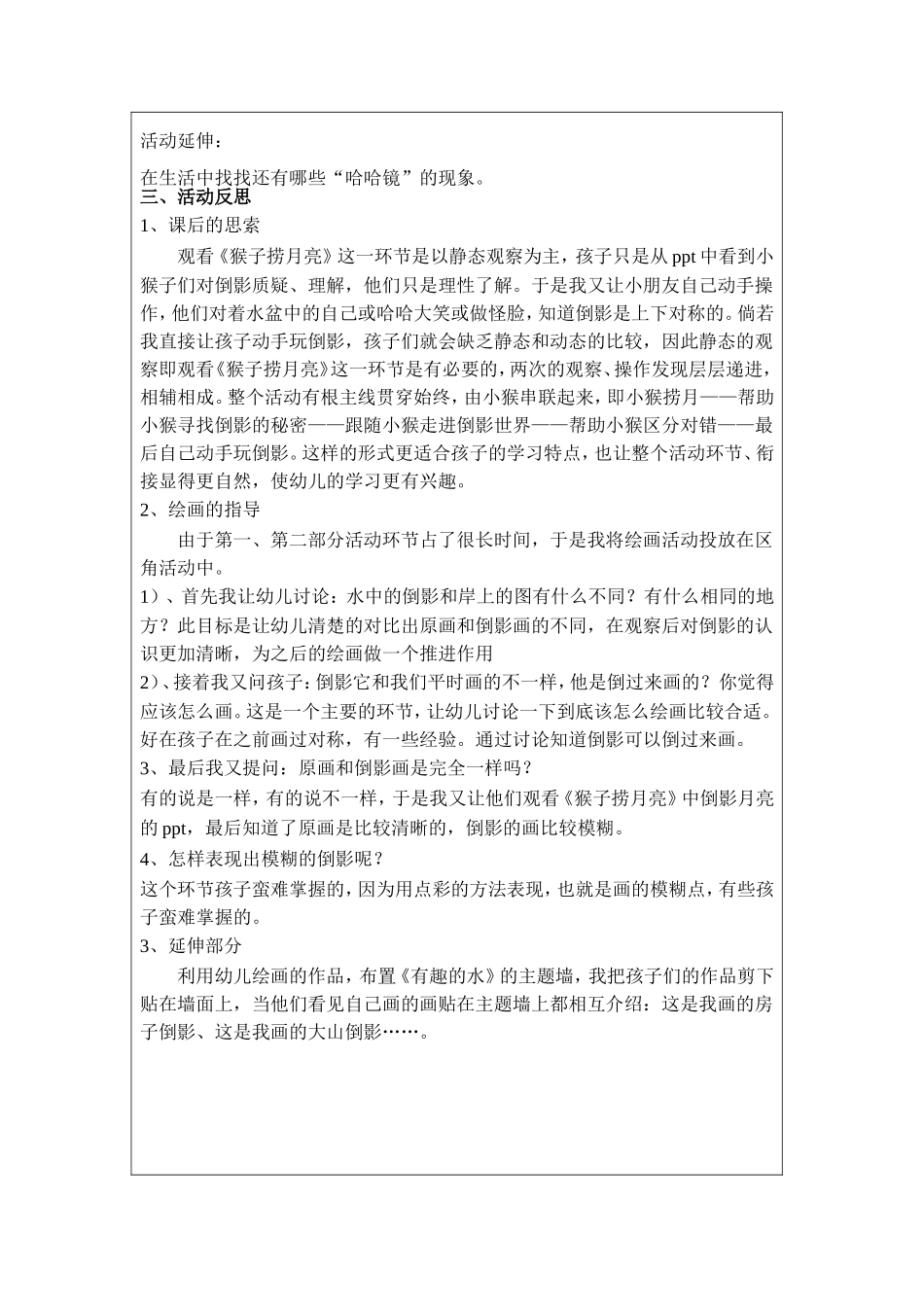 活动延伸：

在生活中找找还有哪些“哈哈镜”的现象。

三、活动反思

1、课后的思索

观看《猴子捞月亮》这一环节是以静态观察为主，孩子只是从 ppt 中看到小猴子们对倒影质疑、理解，他们只是理性了解。于是我又让小朋友自己动手操作，他们对着水盆中的自己或哈哈大笑或做怪脸，知道倒影是上下对称的。倘若我直接让孩子动手玩倒影，孩子们就会缺乏静态和动态的比较，因此静态的观察即观看《猴子捞月亮》这一环节是有必要的，两次的观察、操作发现层层递进，相辅相成。整个活动有根主线贯穿始终，由小猴串联起来，即小猴捞月——帮助小猴寻找倒影的秘密——跟随小猴走进倒影世界——帮助小猴区分对错——最后自己动手玩倒影。这样的形式更适合孩子的学习特点，也让整个活动环节、衔接显得更自然，使幼儿的学习更有兴趣。

2、绘画的指导

由于第一、第二部分活动环节占了很长时间，于是我将绘画活动投放在区角活动中。

1）、首先我让幼儿讨论：水中的倒影和岸上的图有什么不同？有什么相同的地方？此目标是让幼儿清楚的对比出原画和倒影画的不同，在观察后对倒影的认识更加清晰，为之后的绘画做一个推进作用

2）、接着我又问孩子：倒影它和我们平时画的不一样，他是倒过来画的？你觉得应该怎么画。这是一个主要的环节，让幼儿讨论一下到底该怎么绘画比较合适。好在孩子在之前画过对称，有一些经验。通过讨论知道倒影可以倒过来画。

3、最后我又提问：原画和倒影画是完全一样吗？

有的说是一样，有的说不一样，于是我又让他们观看《猴子捞月亮》中倒影月亮的 ppt，最后知道了原画是比较清晰的，倒影的画比较模糊。

4、怎样表现出模糊的倒影呢？

这个环节孩子蛮难掌握的，因为用点彩的方法表现，也就是画的模糊点，有些孩子蛮难掌握的。

3、延伸部分

利用幼儿绘画的作品，布置《有趣的水》的主题墙，我把孩子们的作品剪下贴在墙面上，当他们看见自己画的画贴在主题墙上都相互介绍：这是我画的房子倒影、这是我画的大山倒影……。